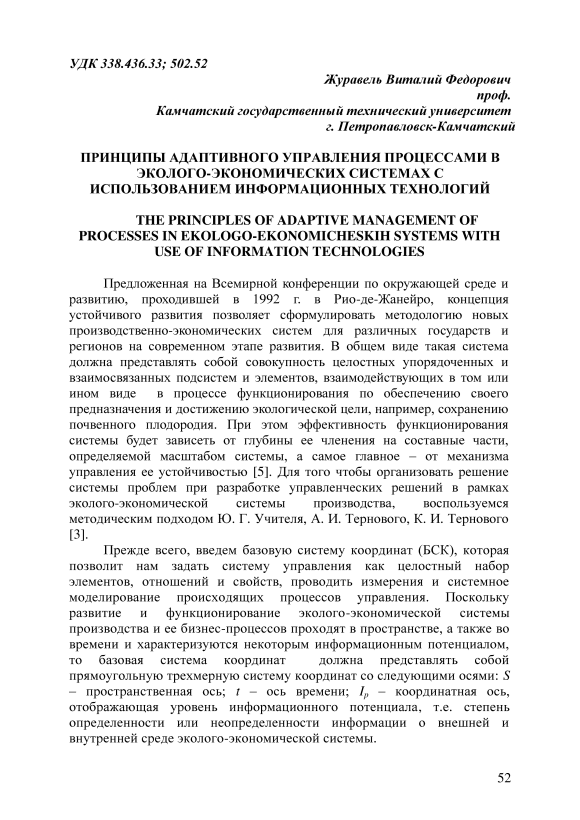 УДК 338.436.33; 502.52

Журавель Виталий Федорович
проф.
Камчатский государственный технический университет
г. Петропавловск-Камчатский

ПРИНЦИПЫ АДАПТИВНОГО УПРАВЛЕНИЯ ПРОЦЕССАМИ В ЭКОЛОГО-ЭКОНОМИЧЕСКИХ СИСТЕМАХ С ИСПОЛЬЗОВАНИЕМ ИНФОРМАЦИОННЫХ ТЕХНОЛОГИЙ

THE PRINCIPLES OF ADAPTIVE MANAGEMENT OF PROCESSES IN EKOLOGO-EKONOMICHESKIH SYSTEMS WITH USE OF INFORMATION TECHNOLOGIES

Предложенная на Всемирной конференции по окружающей среде и развитию, проходившей в 1992 г. в Рио-де-Жанейро, концепция устойчивого развития позволяет сформулировать методологию новых производственно-экономических систем для различных государств и регионов на современном этапе развития. В общем виде такая система должна представлять собой совокупность целостных упорядоченных и взаимосвязанных подсистем и элементов, взаимодействующих в том или ином виде в процессе функционирования по обеспечению своего предназначения и достижению экологической цели, например, сохранению почвенного плодородия. При этом эффективность функционирования системы будет зависеть от глубины ее членения на составные части, определяемой масштабом системы, а самое главное – от механизма управления ее устойчивостью [5]. Для того чтобы организовать решение системы проблем при разработке управленческих решений в рамках эколого-экономической системы производства, воспользуемся методическим подходом Ю. Г. Учителя, А. И. Тернового, К. И. Тернового [3].

Прежде всего, введем базовую систему координат (БСК), которая позволит нам задать систему управления как целостный набор элементов, отношений и свойств, проводить измерения и системное моделирование происходящих процессов управления. Поскольку развитие и функционирование эколого-экономической системы производства и ее бизнес-процессов проходят в пространстве, а также во времени и характеризуются некоторым информационным потенциалом, то базовая система координат должна представлять собой прямоугольную трехмерную систему координат со следующими осями: $S$ – пространственная ось; $t$ – ось времени; $I_p$ – координатная ось, отображающая уровень информационного потенциала, т.е. степень определенности или неопределенности информации о внешней и внутренней среде эколого-экономической системы.

52